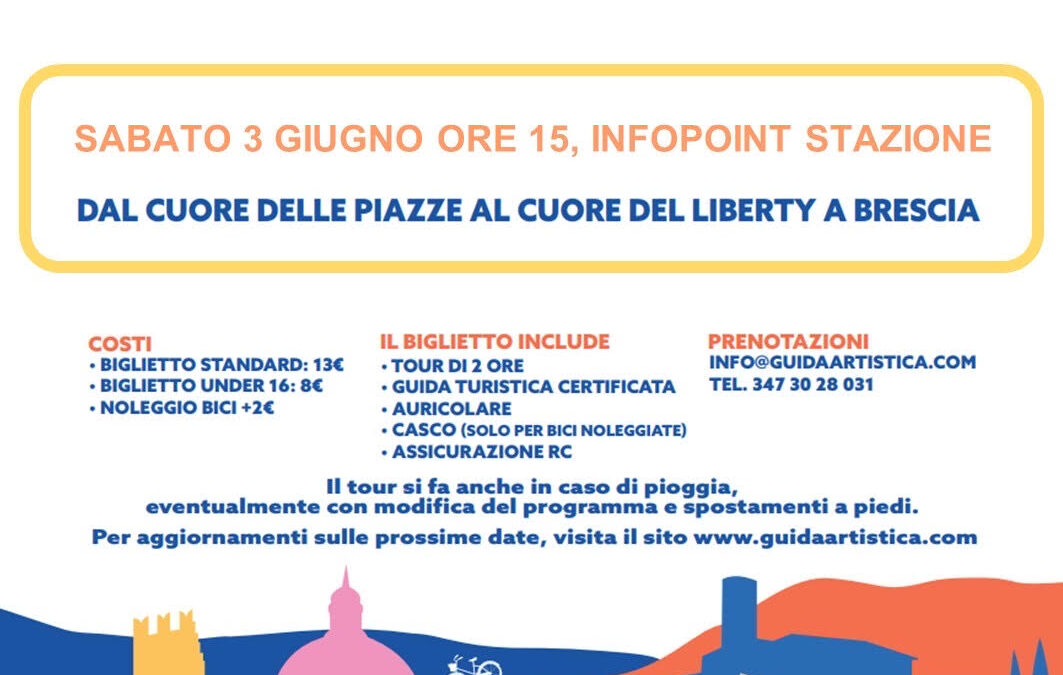 SABATO 3 GIUGNO ORE 15, INFOPOINT STAZIONE

DAL CUORE DELLE PIAZZE AL CUORE DEL LIBERTY A BRESCIA

COSTI
• BIGLIETTO STANDARD: 13€
• BIGLIETTO UNDER 16: 8€
• NOLEGGIO BICI +2€

IL BIGLIETTO INCLUDE
• TOUR DI 2 ORE
• GUIDA TURISTICA CERTIFICATA
• AURICOLARE
• CASCO (SOLO PER BICI NOLEGGIATE)
• ASSICURAZIONE RC

PRENOTAZIONI
INFO@GUIDAARTISTICA.COM
TEL. 347 30 28 031

Il tour si fa anche in caso di pioggia, eventualmente con modifica del programma e spostamenti a piedi.

Per aggiornamenti sulle prossime date, visita il sito www.guidaartistica.com